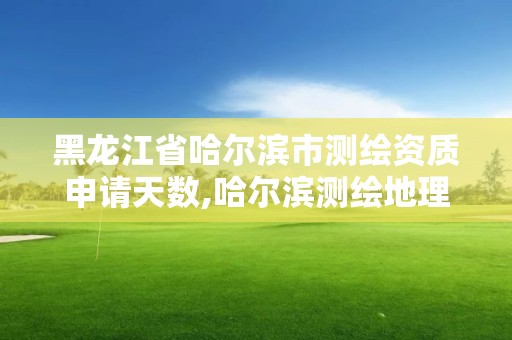 黑龙江省哈尔滨市测绘资质申请天数,哈尔滨测绘地理